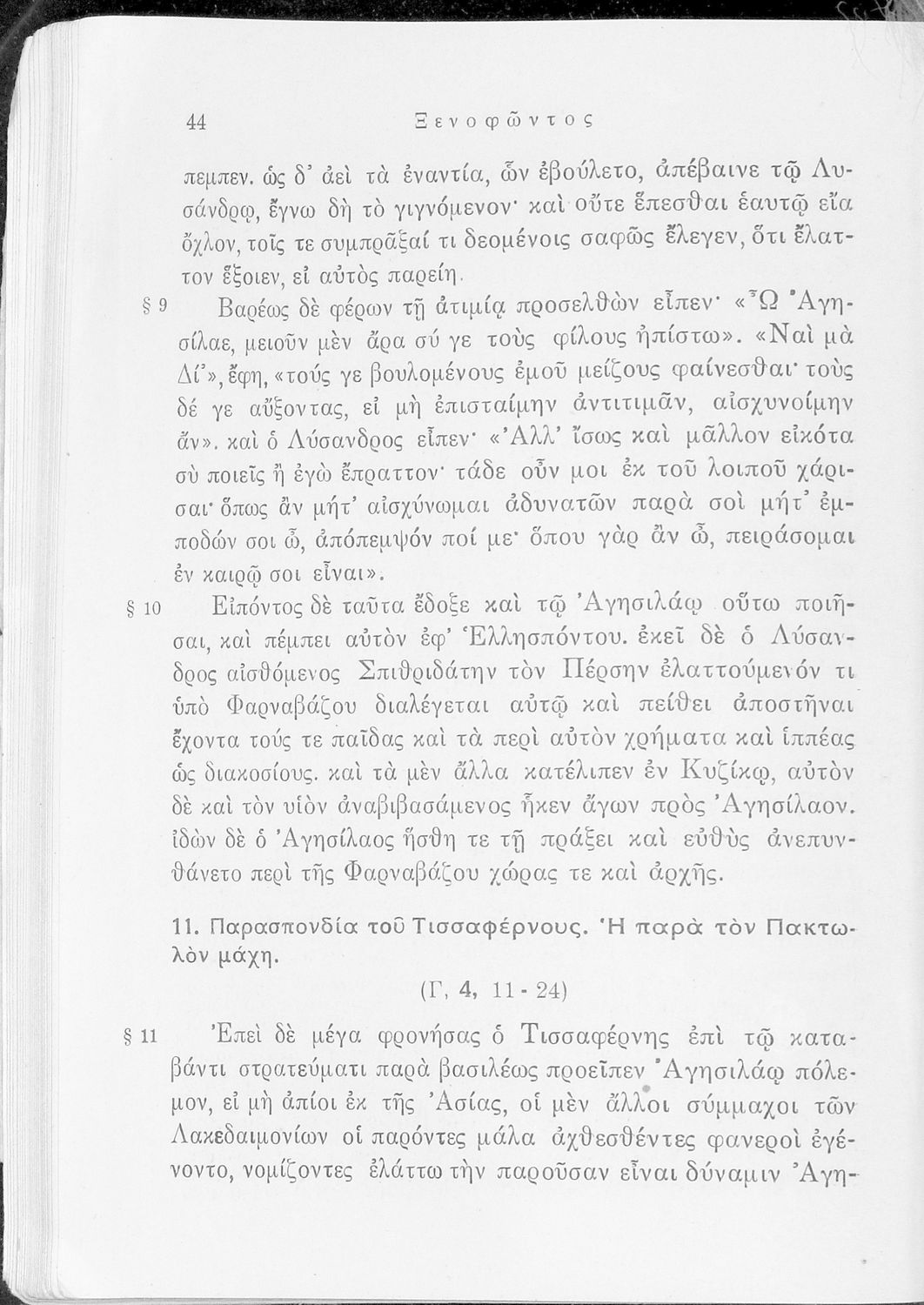 44 Ξενοφῶντος

πεμπεν. ὡς δ' ἀεὶ τὰ ἐναντία, ὧν ἐβούλετο, ἀπέβαινε τῷ Λυσάνδρῳ, ἔγνω δὴ τὸ γιγνόμενον· καὶ οὔτε ἕπεσθαι ἑαυτῷ εἴα ὄχλον, τοῖς τε συμπρᾶξαί τι δεομένοις σαφῶς ἔλεγεν, ὅτι ἔλαττον ἕξοιεν, εἰ αὐτὸς παρείη.

§ 9 Βαρέως δὲ φέρων τῇ ἀτιμίᾳ προσελθὼν εἶπεν· «Ὦ Ἀγησίλαε, μειοῦν μὲν ἄρα σύ γε τοὺς φίλους ἠπίστω». «Ναὶ μὰ Δί'», ἔφη, «τούς γε βουλομένους ἐμοῦ μείζους φαίνεσθαι· τοὺς δέ γε αὔξοντας, εἰ μὴ ἐπισταίμην ἀντιτιμᾶν, αἰσχυνοίμην ἄν». καὶ ὁ Λύσανδρος εἶπεν· «Ἀλλ' ἴσως καὶ μᾶλλον εἰκότα σὺ ποιεῖς ἢ ἐγὼ ἔπραττον· τάδε οὖν μοι ἐκ τοῦ λοιποῦ χάρισαι· ὅπως ἂν μήτ' αἰσχύνωμαι ἀδυνατῶν παρὰ σοὶ μήτ' ἐμποδών σοι ὦ, ἀπόπεμψόν ποί με· ὅπου γὰρ ἂν ὦ, πειράσομαι ἐν καιρῷ σοι εἶναι».

§ 10 Εἰπόντος δὲ ταῦτα ἔδοξε καὶ τῷ Ἀγησιλάῳ οὕτω ποιῆσαι, καὶ πέμπει αὐτὸν ἐφ' Ἑλλησπόντου. ἐκεῖ δὲ ὁ Λύσανδρος αἰσθόμενος Σπιθριδάτην τὸν Πέρσην ἐλαττούμενόν τι ὑπὸ Φαρναβάζου διαλέγεται αὐτῷ καὶ πείθει ἀποστῆναι ἔχοντα τούς τε παῖδας καὶ τὰ περὶ αὐτὸν χρήματα καὶ ἱππέας ὡς διακοσίους. καὶ τὰ μὲν ἄλλα κατέλιπεν ἐν Κυζίκῳ, αὐτὸν δὲ καὶ τὸν υἱὸν ἀναβιβασάμενος ἧκεν ἄγων πρὸς Ἀγησίλαον. ἰδὼν δὲ ὁ Ἀγησίλαος ἥσθη τε τῇ πράξει καὶ εὐθὺς ἀνεπυνθάνετο περὶ τῆς Φαρναβάζου χώρας τε καὶ ἀρχῆς.

11. Παρασπονδία τοῦ Τισσαφέρνους. Ἡ παρὰ τὸν Πακτωλὸν μάχη.

(Γ, 4, 11 - 24)

§ 11 Ἐπεὶ δὲ μέγα φρονήσας ὁ Τισσαφέρνης ἐπὶ τῷ καταβάντι στρατεύματι παρὰ βασιλέως προεῖπεν Ἀγησιλάῳ πόλεμον, εἰ μὴ ἀπίοι ἐκ τῆς Ἀσίας, οἱ μὲν ἄλλοι σύμμαχοι τῶν Λακεδαιμονίων οἱ παρόντες μάλα ἀχθεσθέντες φανεροὶ ἐγένοντο, νομίζοντες ἐλάττω τὴν παροῦσαν εἶναι δύναμιν Ἀγη-